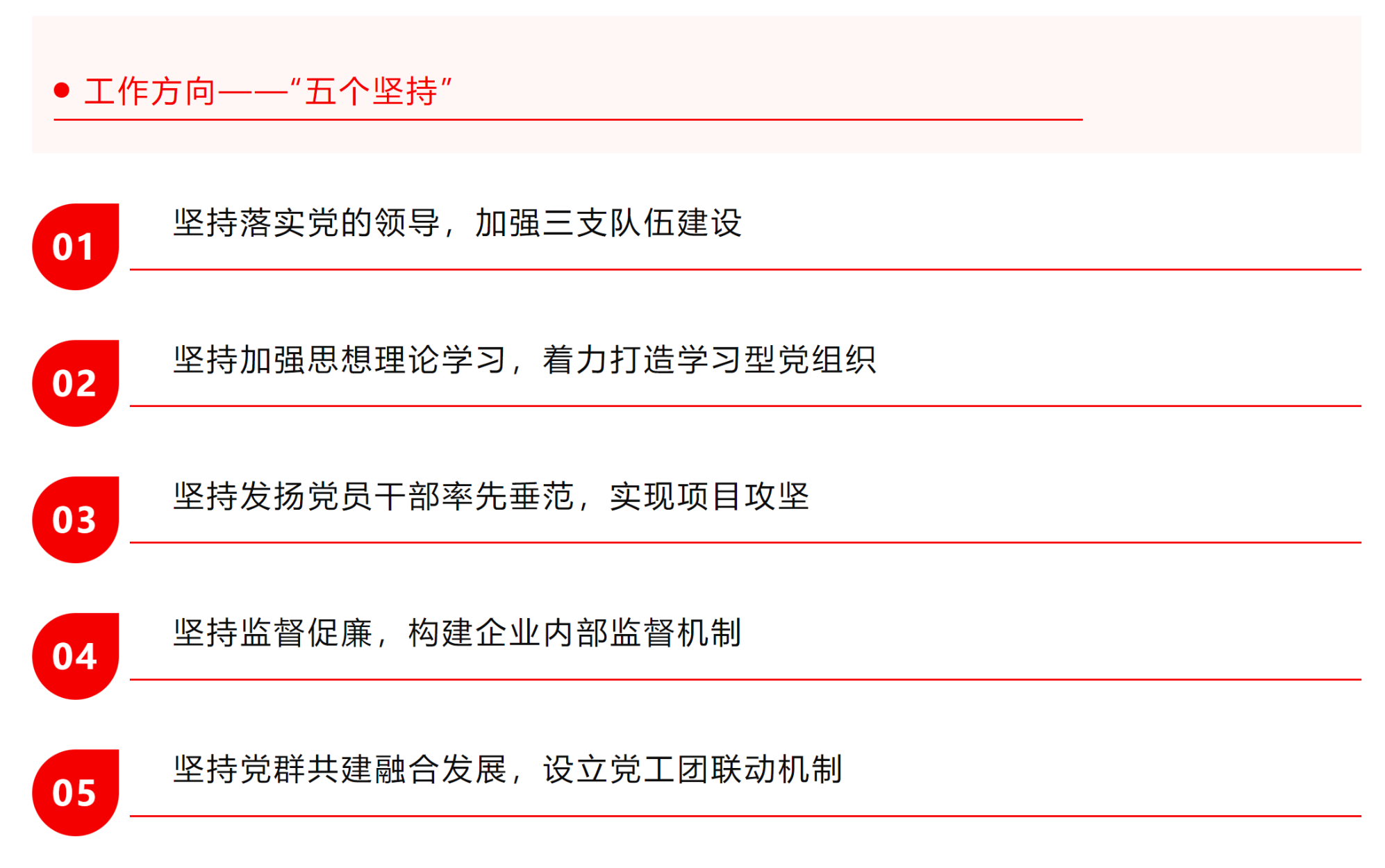 • 工作方向——“五个坚持”

01 坚持落实党的领导，加强三支队伍建设

02 坚持加强思想理论学习，着力打造学习型党组织

03 坚持发扬党员干部率先垂范，实现项目攻坚

04 坚持监督促廉，构建企业内部监督机制

05 坚持党群共建融合发展，设立党工团联动机制